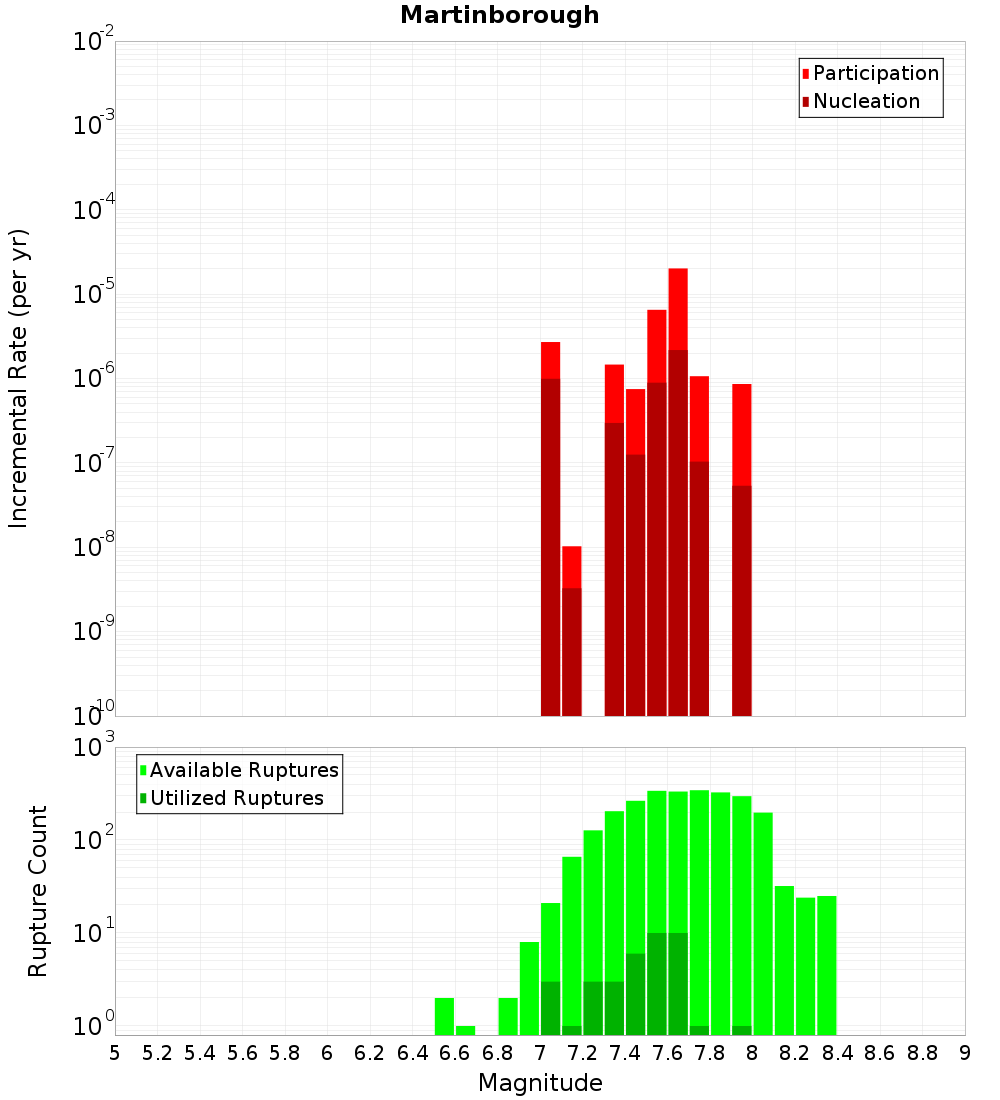 Martinborough

Participation
Nucleation

Incremental Rate (per yr)

$10^{-2}$
$10^{-3}$
$10^{-4}$
$10^{-5}$
$10^{-6}$
$10^{-7}$
$10^{-8}$
$10^{-9}$
$10^{-10}$

Available Ruptures
Utilized Ruptures

Rupture Count

$10^{3}$
$10^{2}$
$10^{1}$
$10^{0}$

5 5.2 5.4 5.6 5.8 6 6.2 6.4 6.6 6.8 7 7.2 7.4 7.6 7.8 8 8.2 8.4 8.6 8.8 9

Magnitude